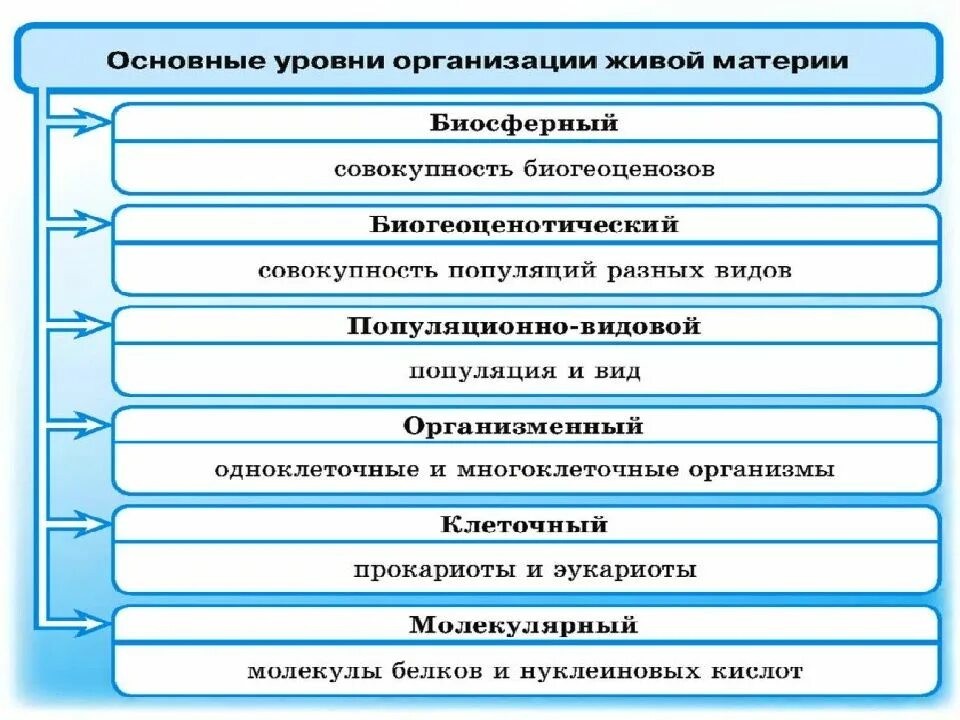 Основные уровни организации живой материи

Биосферный

совокупность биогеоценозов

Биогеоценотический

совокупность популяций разных видов

Популяционно-видовой

популяция и вид

Организменный

одноклеточные и многоклеточные организмы

Клеточный

прокариоты и эукариоты

Молекулярный

молекулы белков и нуклеиновых кислот